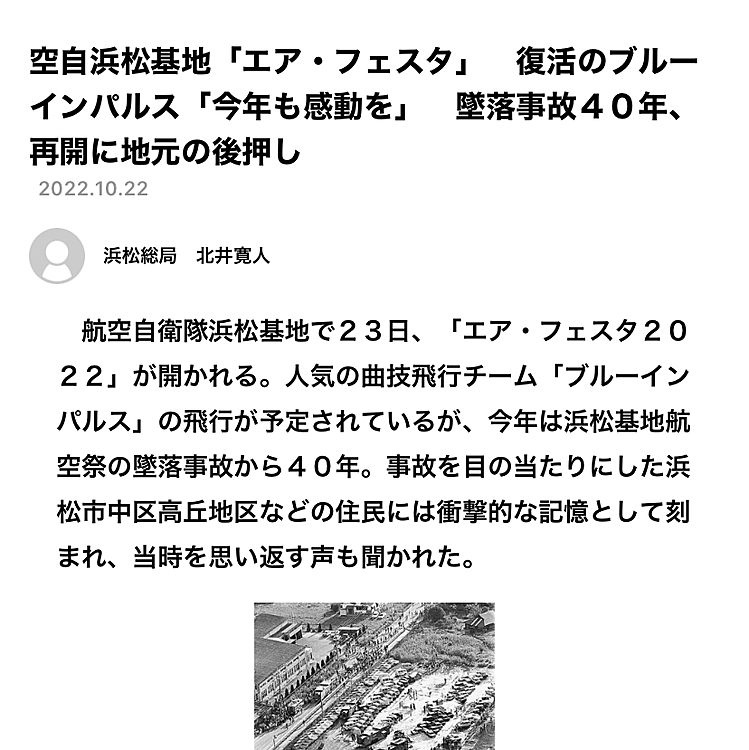 空自浜松基地「エア・フェスタ」　復活のブルーインパルス「今年も感動を」　墜落事故４０年、再開に地元の後押し
2022.10.22

浜松総局　北井寛人

航空自衛隊浜松基地で２３日、「エア・フェスタ２０２２」が開かれる。人気の曲技飛行チーム「ブルーインパルス」の飛行が予定されているが、今年は浜松基地航空祭の墜落事故から４０年。事故を目の当たりにした浜松市中区高丘地区などの住民には衝撃的な記憶として刻まれ、当時を思い返す声も聞かれた。